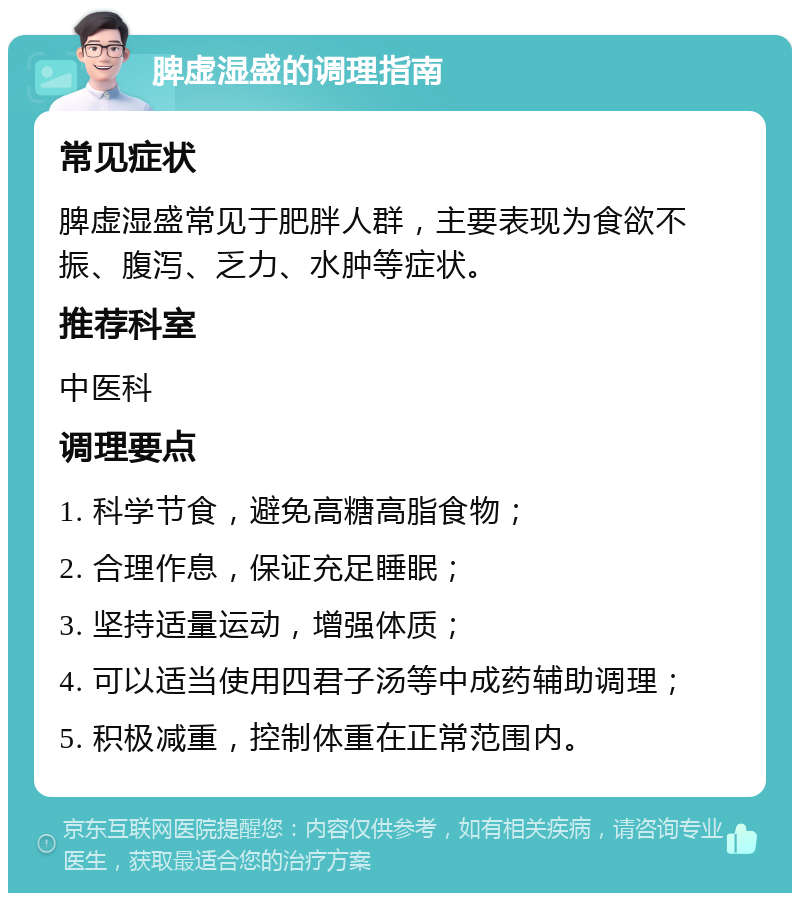 脾虚湿盛的调理指南

常见症状

脾虚湿盛常见于肥胖人群，主要表现为食欲不振、腹泻、乏力、水肿等症状。

推荐科室

中医科

调理要点

1. 科学节食，避免高糖高脂食物；

2. 合理作息，保证充足睡眠；

3. 坚持适量运动，增强体质；

4. 可以适当使用四君子汤等中成药辅助调理；

5. 积极减重，控制体重在正常范围内。

京东互联网医院提醒您：内容仅供参考，如有相关疾病，请咨询专业医生，获取最适合您的治疗方案